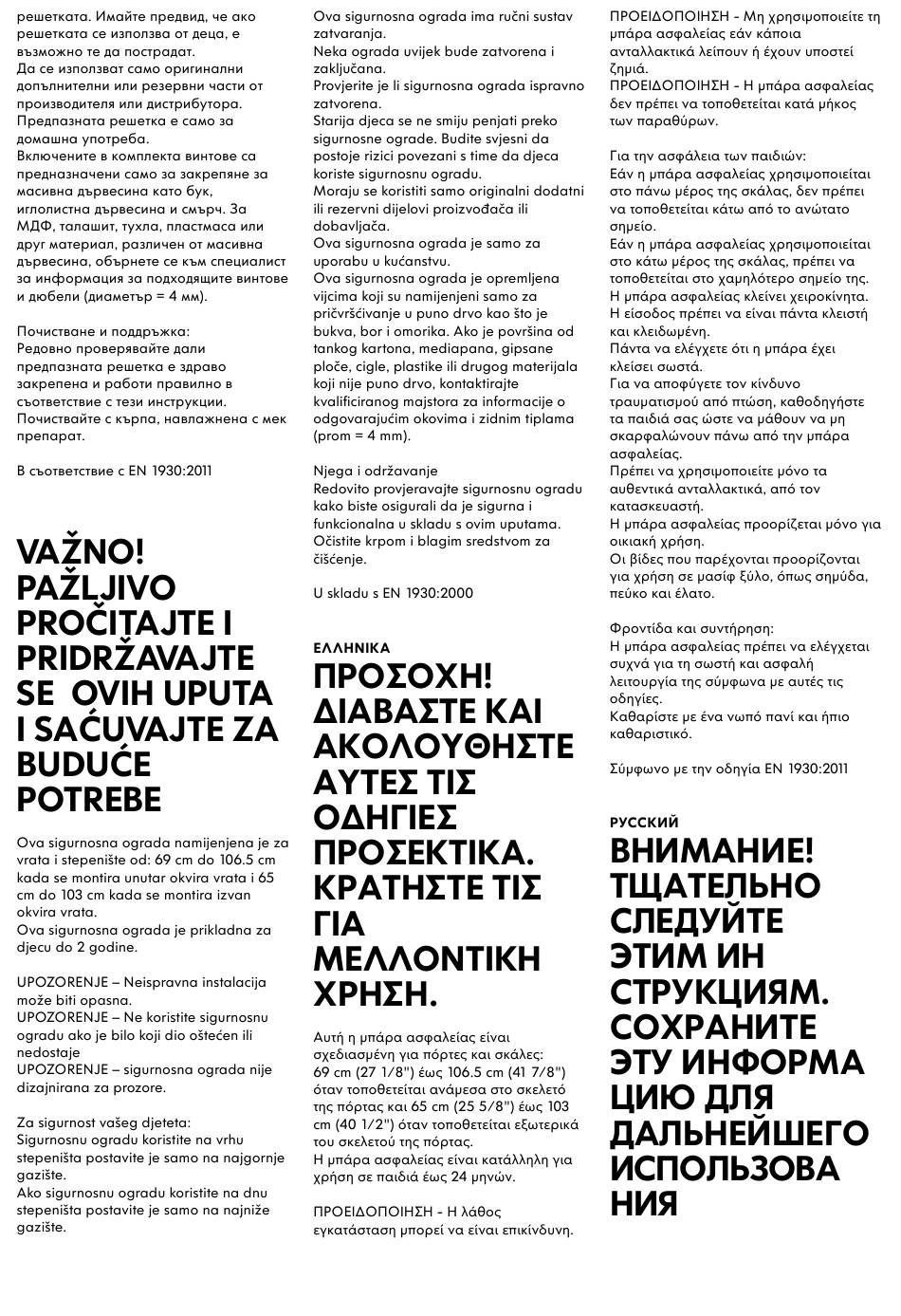 решетката. Имайте предвид, че ако решетката се използва от деца, е възможно те да пострадат.
Да се използват само оригинални допълнителни или резервни части от производителя или дистрибутора.
Предпазната решетка е само за домашна употреба.
Включените в комплекта винтове са предназначени само за закрепяне за масивна дървесина като бук, иглолистна дървесина и смърч. За МДФ, талашит, тухла, пластмаса или друг материал, различен от масивна дървесина, обърнете се към специалист за информация за подходящите винтове и дюбели (диаметър = 4 мм).

Почистване и поддръжка:
Редовно проверявайте дали предпазната решетка е здраво закрепена и работи правилно в съответствие с тези инструкции.
Почиствайте с кърпа, навлажнена с мек препарат.

В съответствие с EN 1930:2011

VAŽNO! PAŽLJIVO PROČITAJTE I PRIDRŽAVAJTE SE OVIH UPUTA I SAČUVAJTE ZA BUDUĆE POTREBE

Ova sigurnosna ograda namijenjena je za vrata i stepenište od: 69 cm do 106.5 cm kada se montira unutar okvira vrata i 65 cm do 103 cm kada se montira izvan okvira vrata.
Ova sigurnosna ograda je prikladna za djecu do 2 godine.

UPOZORENJE – Neispravna instalacija može biti opasna.
UPOZORENJE – Ne koristite sigurnosnu ogradu ako je bilo koji dio oštećen ili nedostaje
UPOZORENJE – sigurnosna ograda nije dizajnirana za prozore.

Za sigurnost vašeg djeteta:
Sigurnosnu ogradu koristite na vrhu stepeništa postavite je samo na najgornje gazište.
Ako sigurnosnu ogradu koristite na dnu stepeništa postavite je samo na najniže gazište.

Ova sigurnosna ograda ima ručni sustav zatvaranja.
Neka ograda uvijek bude zatvorena i zaključana.
Provjerite je li sigurnosna ograda ispravno zatvorena.
Starija djeca se ne smiju penjati preko sigurnosne ograde. Budite svjesni da postoje rizici povezani s time da djeca koriste sigurnosnu ogradu.
Moraju se koristiti samo originalni dodatni ili rezervni dijelovi proizvođača ili dobavljača.
Ova sigurnosna ograda je samo za uporabu u kućanstvu.
Ova sigurnosna ograda je opremljena vijcima koji su namijenjeni samo za pričvršćivanje u puno drvo kao što je bukva, bor i omorika. Ako je površina od tankog kartona, mediapana, gipsane ploče, cigle, plastike ili drugog materijala koji nije puno drvo, kontaktirajte kvalificiranog majstora za informacije o odgovarajućim okovima i zidnim tiplama (prom = 4 mm).

Njega i održavanje
Redovito provjeravajte sigurnosnu ogradu kako biste osigurali da je sigurna i funkcionalna u skladu s ovim uputama.
Očistite krpom i blagim sredstvom za čišćenje.

U skladu s EN 1930:2000

ΕΛΛΗΝΙΚΑ
ΠΡΟΣΟΧΗ! ΔΙΑΒΑΣΤΕ ΚΑΙ ΑΚΟΛΟΥΘΗΣΤΕ ΑΥΤΕΣ ΤΙΣ ΟΔΗΓΙΕΣ ΠΡΟΣΕΚΤΙΚΑ. ΚΡΑΤΗΣΤΕ ΤΙΣ ΓΙΑ ΜΕΛΛΟΝΤΙΚΗ ΧΡΗΣΗ.

Αυτή η μπάρα ασφαλείας είναι σχεδιασμένη για πόρτες και σκάλες: 69 cm (27 1/8") έως 106.5 cm (41 7/8") όταν τοποθετείται ανάμεσα στο σκελετό της πόρτας και 65 cm (25 5/8") έως 103 cm (40 1/2") όταν τοποθετείται εξωτερικά του σκελετού της πόρτας.
Η μπάρα ασφαλείας είναι κατάλληλη για χρήση σε παιδιά έως 24 μηνών.

ΠΡΟΕΙΔΟΠΟΙΗΣΗ - Η λάθος εγκατάσταση μπορεί να είναι επικίνδυνη.

ΠΡΟΕΙΔΟΠΟΙΗΣΗ - Μη χρησιμοποιείτε τη μπάρα ασφαλείας εάν κάποια ανταλλακτικά λείπουν ή έχουν υποστεί ζημιά.
ΠΡΟΕΙΔΟΠΟΙΗΣΗ - Η μπάρα ασφαλείας δεν πρέπει να τοποθετείται κατά μήκος των παραθύρων.

Για την ασφάλεια των παιδιών:
Εάν η μπάρα ασφαλείας χρησιμοποιείται στο πάνω μέρος της σκάλας, δεν πρέπει να τοποθετείται κάτω από το ανώτατο σημείο.
Εάν η μπάρα ασφαλείας χρησιμοποιείται στο κάτω μέρος της σκάλας, πρέπει να τοποθετείται στο χαμηλότερο σημείο της.
Η μπάρα ασφαλείας κλείνει χειροκίνητα.
Η είσοδος πρέπει να είναι πάντα κλειστή και κλειδωμένη.
Πάντα να ελέγχετε ότι η μπάρα έχει κλείσει σωστά.
Για να αποφύγετε τον κίνδυνο τραυματισμού από πτώση, καθοδηγήστε τα παιδιά σας ώστε να μάθουν να μη σκαρφαλώνουν πάνω από την μπάρα ασφαλείας.
Πρέπει να χρησιμοποιείτε μόνο τα αυθεντικά ανταλλακτικά, από τον κατασκευαστή.
Η μπάρα ασφαλείας προορίζεται μόνο για οικιακή χρήση.
Οι βίδες που παρέχονται προορίζονται για χρήση σε μασίφ ξύλο, όπως σημύδα, πεύκο και έλατο.

Φροντίδα και συντήρηση:
Η μπάρα ασφαλείας πρέπει να ελέγχεται συχνά για τη σωστή και ασφαλή λειτουργία της σύμφωνα με αυτές τις οδηγίες.
Καθαρίστε με ένα νωπό πανί και ήπιο καθαριστικό.

Σύμφωνο με την οδηγία EN 1930:2011

РУССКИЙ
ВНИМАНИЕ! ТЩАТЕЛЬНО СЛЕДУЙТЕ ЭТИМ ИН СТРУКЦИЯМ. СОХРАНИТЕ ЭТУ ИНФОРМА ЦИЮ ДЛЯ ДАЛЬНЕЙШЕГО ИСПОЛЬЗОВА НИЯ